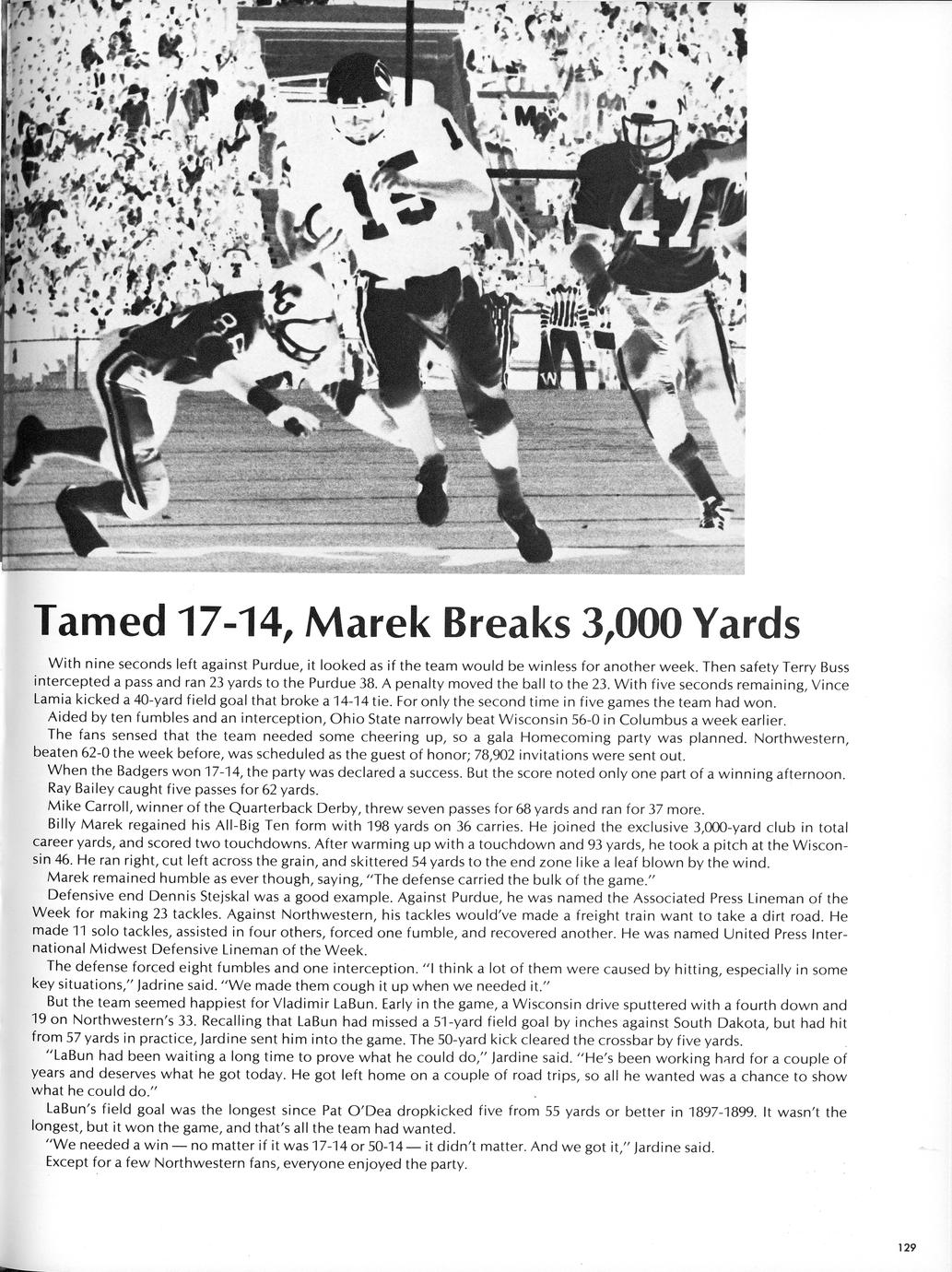 Tamed 17-14, Marek Breaks 3,000 Yards

With nine seconds left against Purdue, it looked as if the team would be winless for another week. Then safety Terry Buss intercepted a pass and ran 23 yards to the Purdue 38. A penalty moved the ball to the 23. With five seconds remaining, Vince Lamia kicked a 40-yard field goal that broke a 14-14 tie. For only the second time in five games the team had won.

Aided by ten fumbles and an interception, Ohio State narrowly beat Wisconsin 56-0 in Columbus a week earlier.

The fans sensed that the team needed some cheering up, so a gala Homecoming party was planned. Northwestern, beaten 62-0 the week before, was scheduled as the guest of honor; 78,902 invitations were sent out.

When the Badgers won 17-14, the party was declared a success. But the score noted only one part of a winning afternoon.

Ray Bailey caught five passes for 62 yards.

Mike Carroll, winner of the Quarterback Derby, threw seven passes for 68 yards and ran for 37 more.

Billy Marek regained his All-Big Ten form with 198 yards on 36 carries. He joined the exclusive 3,000-yard club in total career yards, and scored two touchdowns. After warming up with a touchdown and 93 yards, he took a pitch at the Wisconsin 46. He ran right, cut left across the grain, and skittered 54 yards to the end zone like a leaf blown by the wind.

Marek remained humble as ever though, saying, "The defense carried the bulk of the game."

Defensive end Dennis Stejskal was a good example. Against Purdue, he was named the Associated Press Lineman of the Week for making 23 tackles. Against Northwestern, his tackles would've made a freight train want to take a dirt road. He made 11 solo tackles, assisted in four others, forced one fumble, and recovered another. He was named United Press International Midwest Defensive Lineman of the Week.

The defense forced eight fumbles and one interception. "I think a lot of them were caused by hitting, especially in some key situations," Jadrine said. "We made them cough it up when we needed it."

But the team seemed happiest for Vladimir LaBun. Early in the game, a Wisconsin drive sputtered with a fourth down and 19 on Northwestern's 33. Recalling that LaBun had missed a 51-yard field goal by inches against South Dakota, but had hit from 57 yards in practice, Jardine sent him into the game. The 50-yard kick cleared the crossbar by five yards.

"LaBun had been waiting a long time to prove what he could do," Jardine said. "He's been working hard for a couple of years and deserves what he got today. He got left home on a couple of road trips, so all he wanted was a chance to show what he could do."

LaBun's field goal was the longest since Pat O'Dea dropkicked five from 55 yards or better in 1897-1899. It wasn't the longest, but it won the game, and that's all the team had wanted.

"We needed a win — no matter if it was 17-14 or 50-14 — it didn't matter. And we got it," Jardine said.

Except for a few Northwestern fans, everyone enjoyed the party.

129